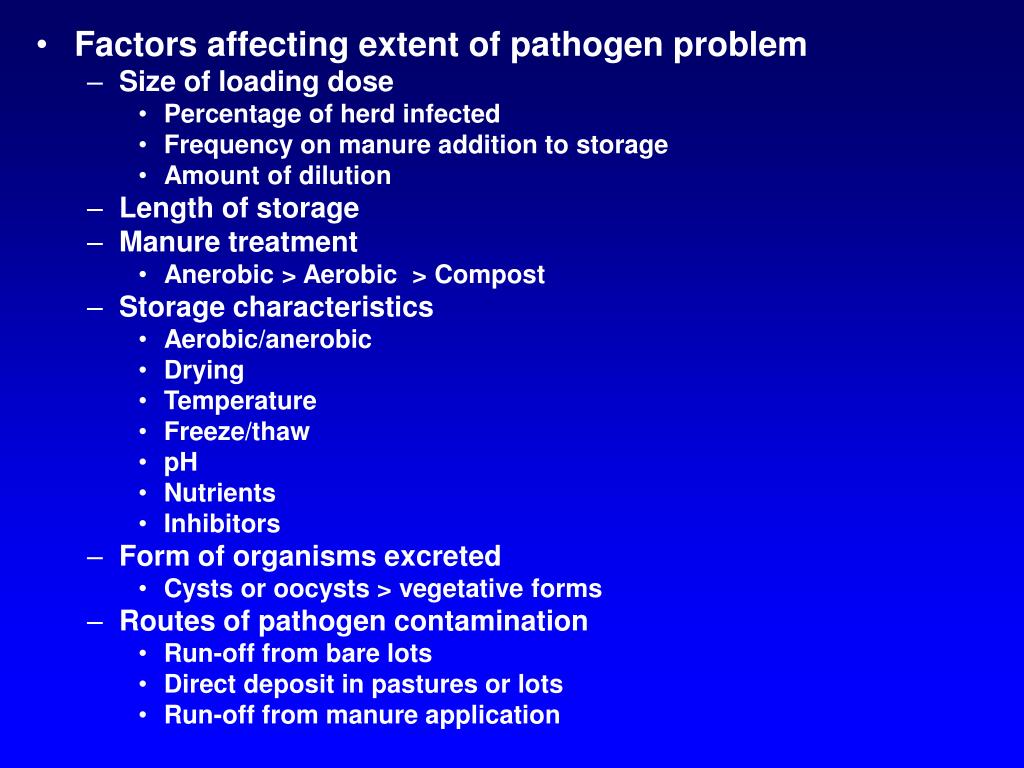 • Factors affecting extent of pathogen problem
– Size of loading dose
• Percentage of herd infected
• Frequency on manure addition to storage
• Amount of dilution
– Length of storage
– Manure treatment
• Anerobic > Aerobic > Compost
– Storage characteristics
• Aerobic/anerobic
• Drying
• Temperature
• Freeze/thaw
• pH
• Nutrients
• Inhibitors
– Form of organisms excreted
• Cysts or oocysts > vegetative forms
– Routes of pathogen contamination
• Run-off from bare lots
• Direct deposit in pastures or lots
• Run-off from manure application